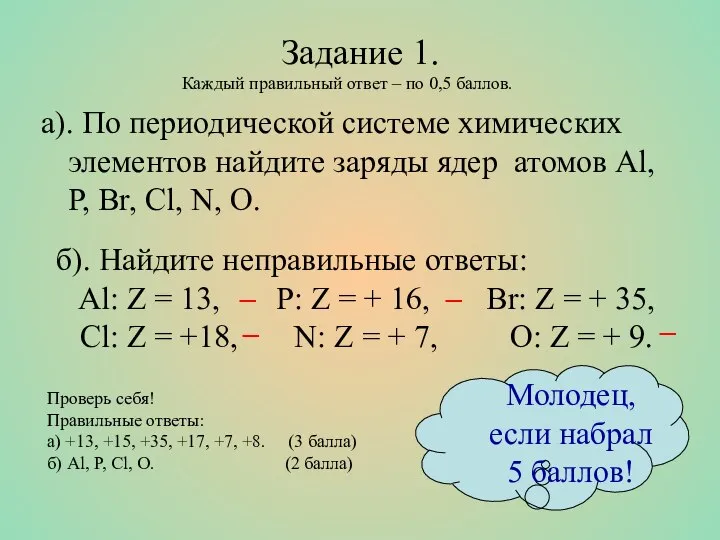 Задание 1.
Каждый правильный ответ – по 0,5 баллов.

а). По периодической системе химических элементов найдите заряды ядер атомов Al, P, Br, Cl, N, O.

б). Найдите неправильные ответы:
Al: Z = 13, – P: Z = + 16, – Br: Z = + 35,
Cl: Z = +18, – N: Z = + 7, O: Z = + 9. –

Проверь себя!
Правильные ответы:
а) +13, +15, +35, +17, +7, +8. (3 балла)
б) Al, P, Cl, O. (2 балла)

Молодец, если набрал 5 баллов!